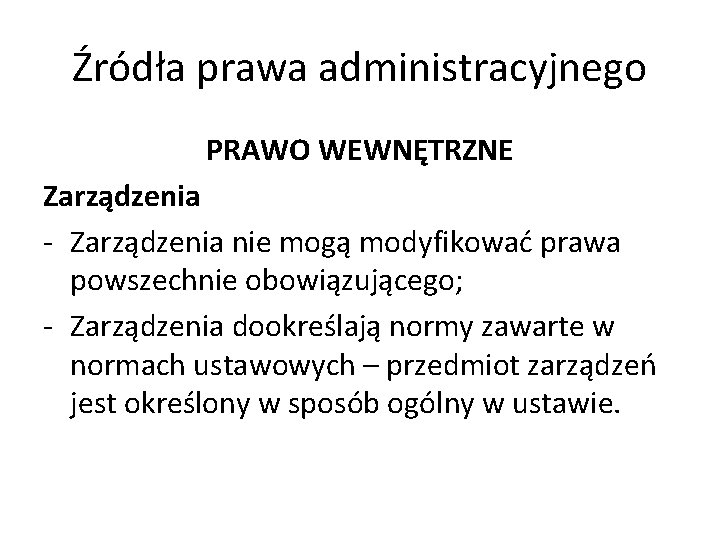 Źródła prawa administracyjnego

PRAWO WEWNĘTRZNE

Zarządzenia

- Zarządzenia nie mogą modyfikować prawa powszechnie obowiązującego;
- Zarządzenia dookreślają normy zawarte w normach ustawowych – przedmiot zarządzeń jest określony w sposób ogólny w ustawie.